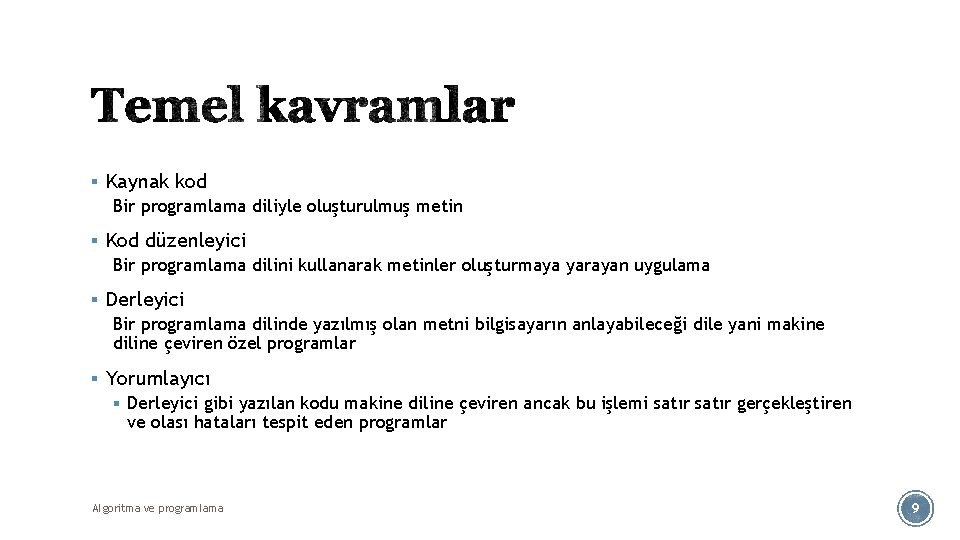 Temel kavramlar

▪ Kaynak kod
Bir programlama diliyle oluşturulmuş metin

▪ Kod düzenleyici
Bir programlama dilini kullanarak metinler oluşturmaya yarayan uygulama

▪ Derleyici
Bir programlama dilinde yazılmış olan metni bilgisayarın anlayabileceği dile yani makine diline çeviren özel programlar

▪ Yorumlayıcı
▪ Derleyici gibi yazılan kodu makine diline çeviren ancak bu işlemi satır satır gerçekleştiren ve olası hataları tespit eden programlar

Algoritma ve programlama

9